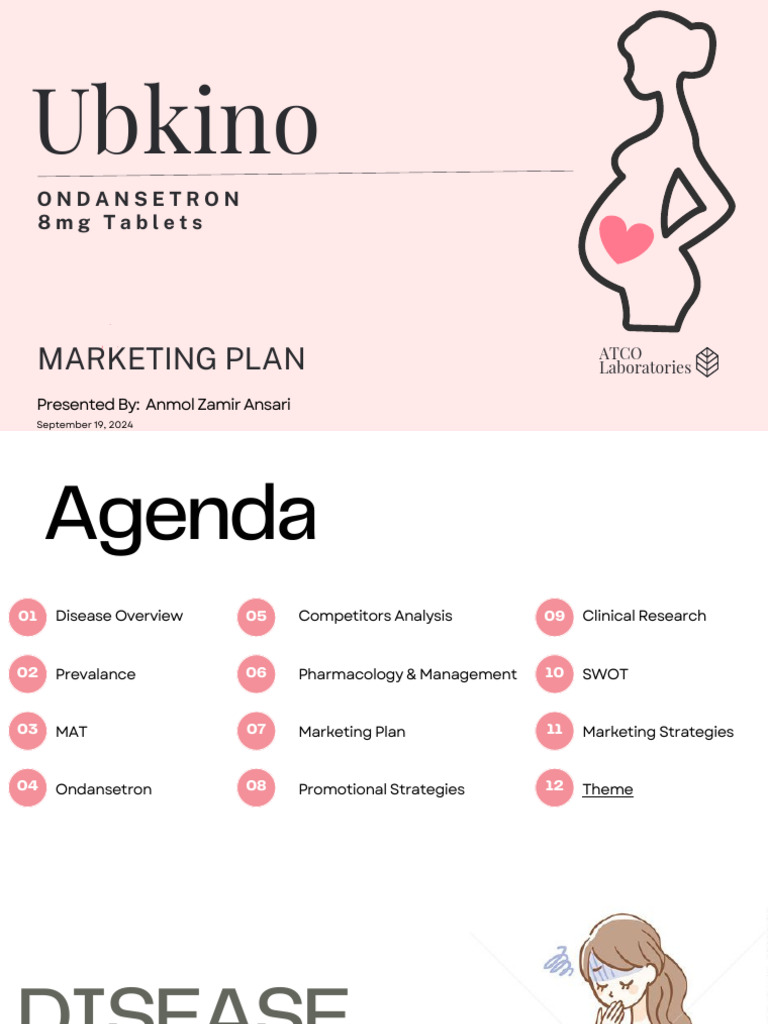 Ubkino

ONDANSETRON
8mg Tablets

MARKETING PLAN

Presented By: Anmol Zamir Ansari
September 19, 2024

ATCO
Laboratories

Agenda

01 Disease Overview
02 Prevalance
03 MAT
04 Ondansetron

05 Competitors Analysis
06 Pharmacology & Management
07 Marketing Plan
08 Promotional Strategies

09 Clinical Research
10 SWOT
11 Marketing Strategies
12 Theme

DISEASE